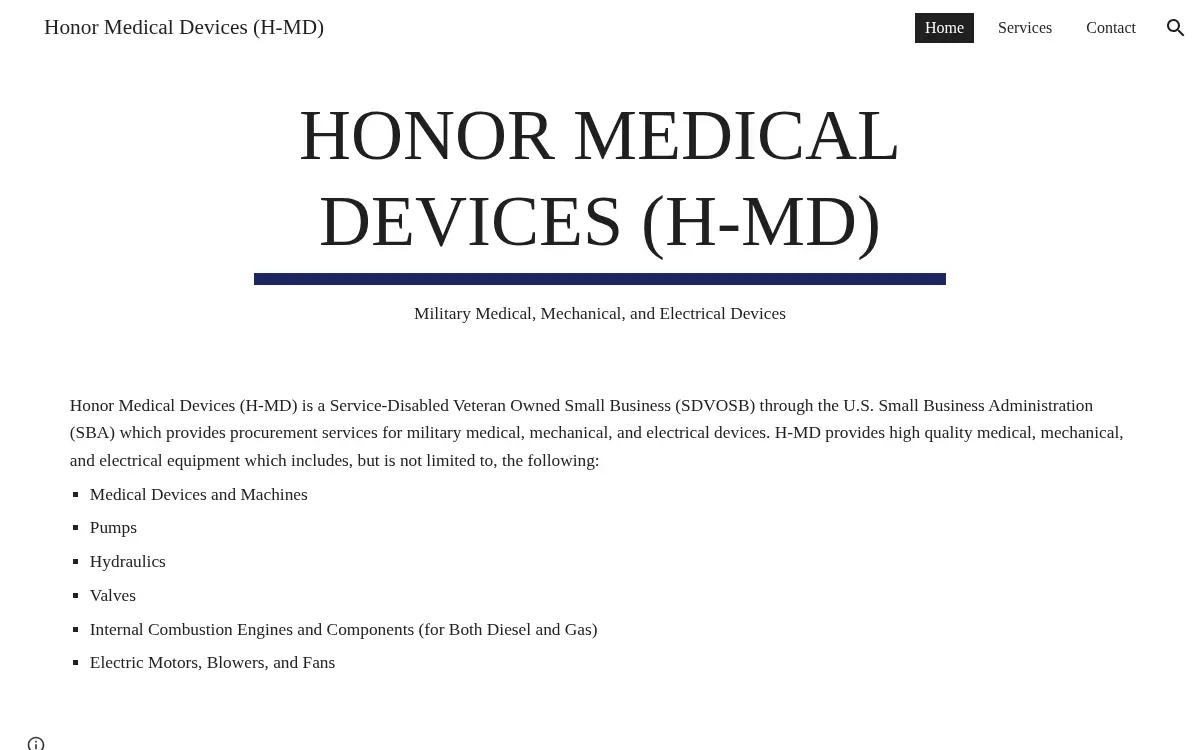 Honor Medical Devices (H-MD)

Home Services Contact

HONOR MEDICAL DEVICES (H-MD)

Military Medical, Mechanical, and Electrical Devices

Honor Medical Devices (H-MD) is a Service-Disabled Veteran Owned Small Business (SDVOSB) through the U.S. Small Business Administration (SBA) which provides procurement services for military medical, mechanical, and electrical devices. H-MD provides high quality medical, mechanical, and electrical equipment which includes, but is not limited to, the following:

- Medical Devices and Machines
- Pumps
- Hydraulics
- Valves
- Internal Combustion Engines and Components (for Both Diesel and Gas)
- Electric Motors, Blowers, and Fans